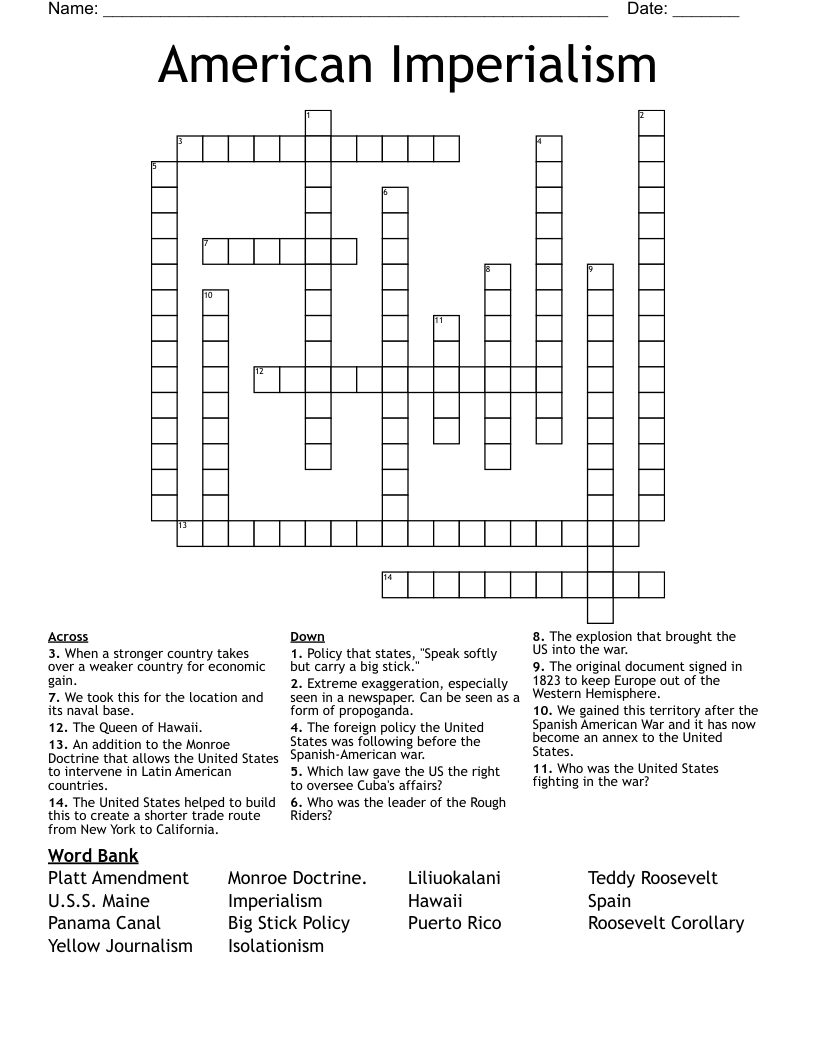 Name: ____ Date: ____

American Imperialism

1
2
3
4
5
6
7
8
9
10
11
12
13
14

Across
3. When a stronger country takes over a weaker country for economic gain.
7. We took this for the location and its naval base.
12. The Queen of Hawaii.
13. An addition to the Monroe Doctrine that allows the United States to intervene in Latin American countries.
14. The United States helped to build this to create a shorter trade route from New York to California.

Down
1. Policy that states, "Speak softly but carry a big stick."
2. Extreme exaggeration, especially seen in a newspaper. Can be seen as a form of propoganda.
4. The foreign policy the United States was following before the Spanish-American war.
5. Which law gave the US the right to oversee Cuba's affairs?
6. Who was the leader of the Rough Riders?
8. The explosion that brought the US into the war.
9. The original document signed in 1823 to keep Europe out of the Western Hemisphere.
10. We gained this territory after the Spanish American War and it has now become an annex to the United States.
11. Who was the United States fighting in the war?

Word Bank
Platt Amendment
U.S.S. Maine
Panama Canal
Yellow Journalism
Monroe Doctrine.
Imperialism
Big Stick Policy
Isolationism
Liliuokalani
Hawaii
Puerto Rico
Teddy Roosevelt
Spain
Roosevelt Corollary